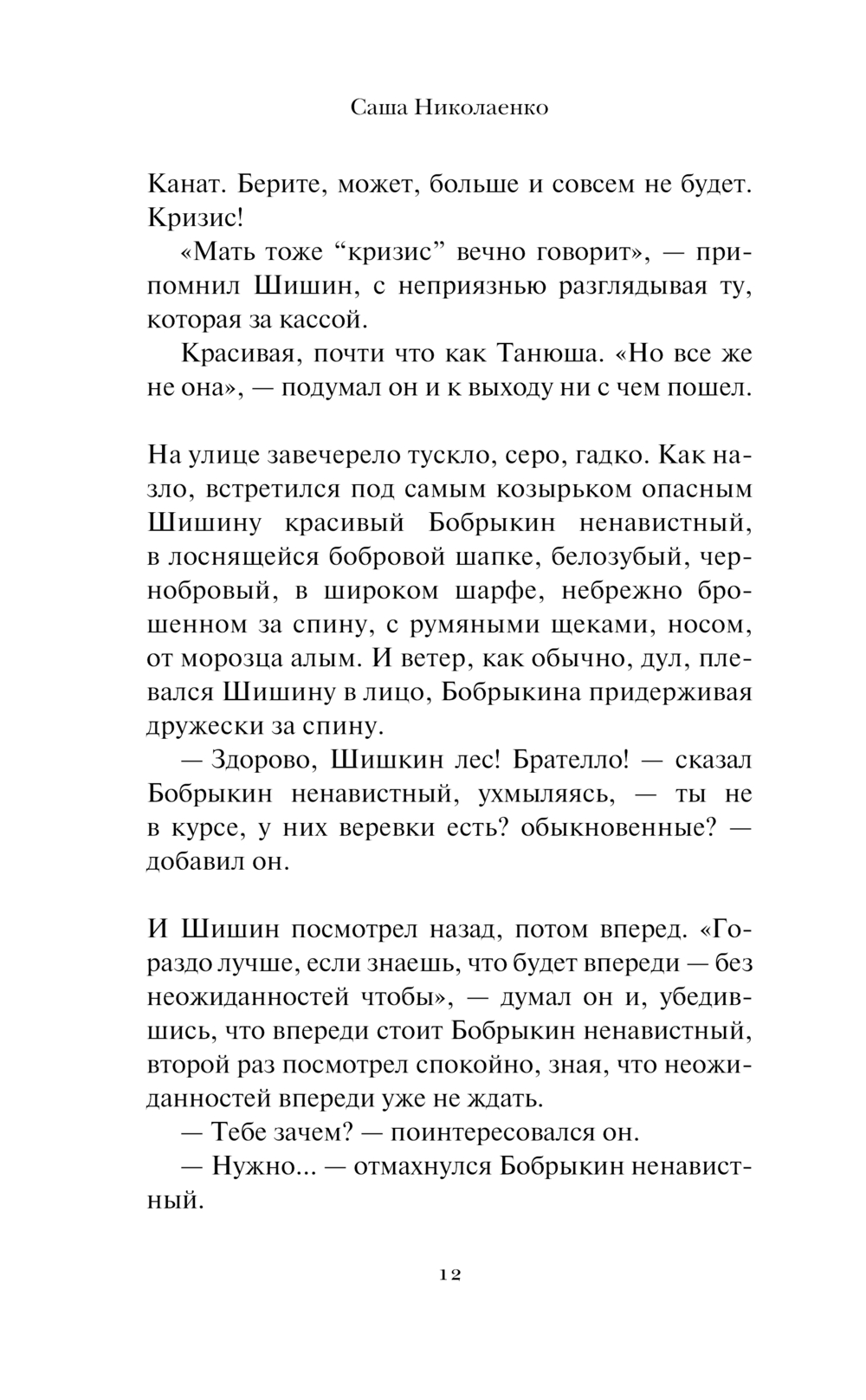 Саша Николаенко

Канат. Берите, может, больше и совсем не будет. Кризис!

«Мать тоже “кризис” вечно говорит», — припомнил Шишин, с неприязнью разглядывая ту, которая за кассой.

Красивая, почти что как Танюша. «Но все же не она», — подумал он и к выходу ни с чем пошел.

На улице завечерело тускло, серо, гадко. Как назло, встретился под самым козырьком опасным Шишину красивый Бобрыкин ненавистный, в лоснящейся бобровой шапке, белозубый, чернобровый, в широком шарфе, небрежно брошенном за спину, с румяными щеками, носом, от морозца алым. И ветер, как обычно, дул, плевался Шишину в лицо, Бобрыкина придерживая дружески за спину.

— Здорово, Шишкин лес! Брателло! — сказал Бобрыкин ненавистный, ухмыляясь, — ты не в курсе, у них веревки есть? обыкновенные? — добавил он.

И Шишин посмотрел назад, потом вперед. «Гораздо лучше, если знаешь, что будет впереди — без неожиданностей чтобы», — думал он и, убедившись, что впереди стоит Бобрыкин ненавистный, второй раз посмотрел спокойно, зная, что неожиданностей впереди уже не ждать.

— Тебе зачем? — поинтересовался он.

— Нужно... — отмахнулся Бобрыкин ненавистный.

12